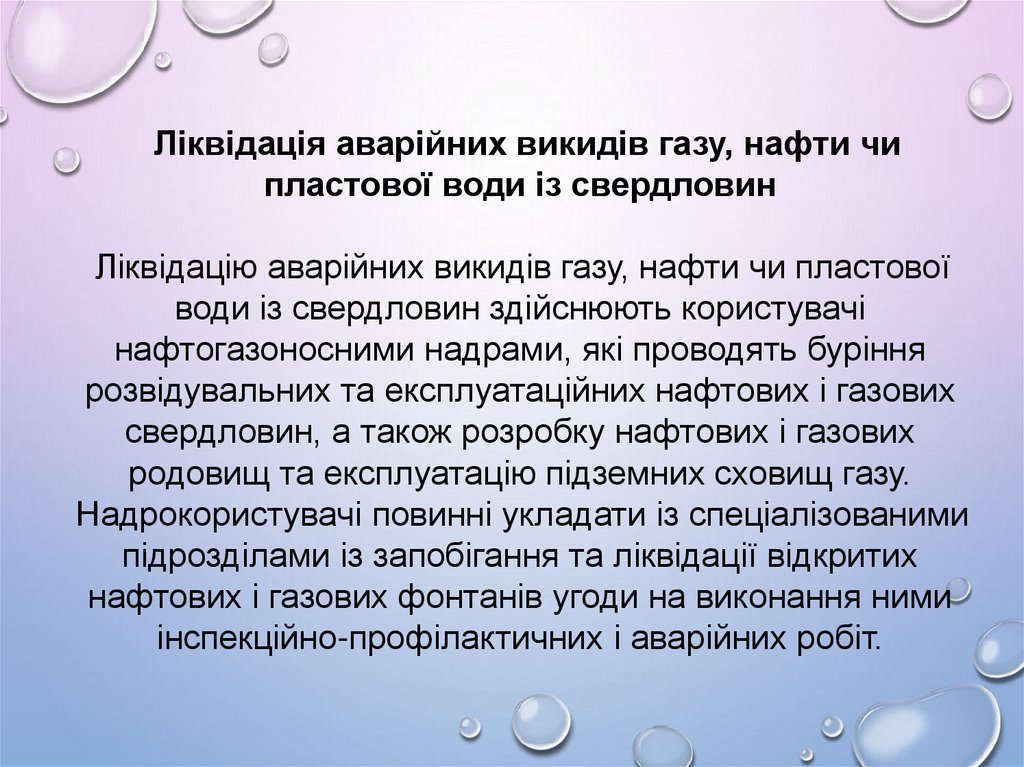 Ліквідація аварійних викидів газу, нафти чи пластової води із свердловин

Ліквідацію аварійних викидів газу, нафти чи пластової води із свердловин здійснюють користувачі нафтогазоносними надрами, які проводять буріння розвідувальних та експлуатаційних нафтових і газових свердловин, а також розробку нафтових і газових родовищ та експлуатацію підземних сховищ газу. Надрокористувачі повинні укладати із спеціалізованими підрозділами із запобігання та ліквідації відкритих нафтових і газових фонтанів угоди на виконання ними інспекційно-профілактичних і аварійних робіт.